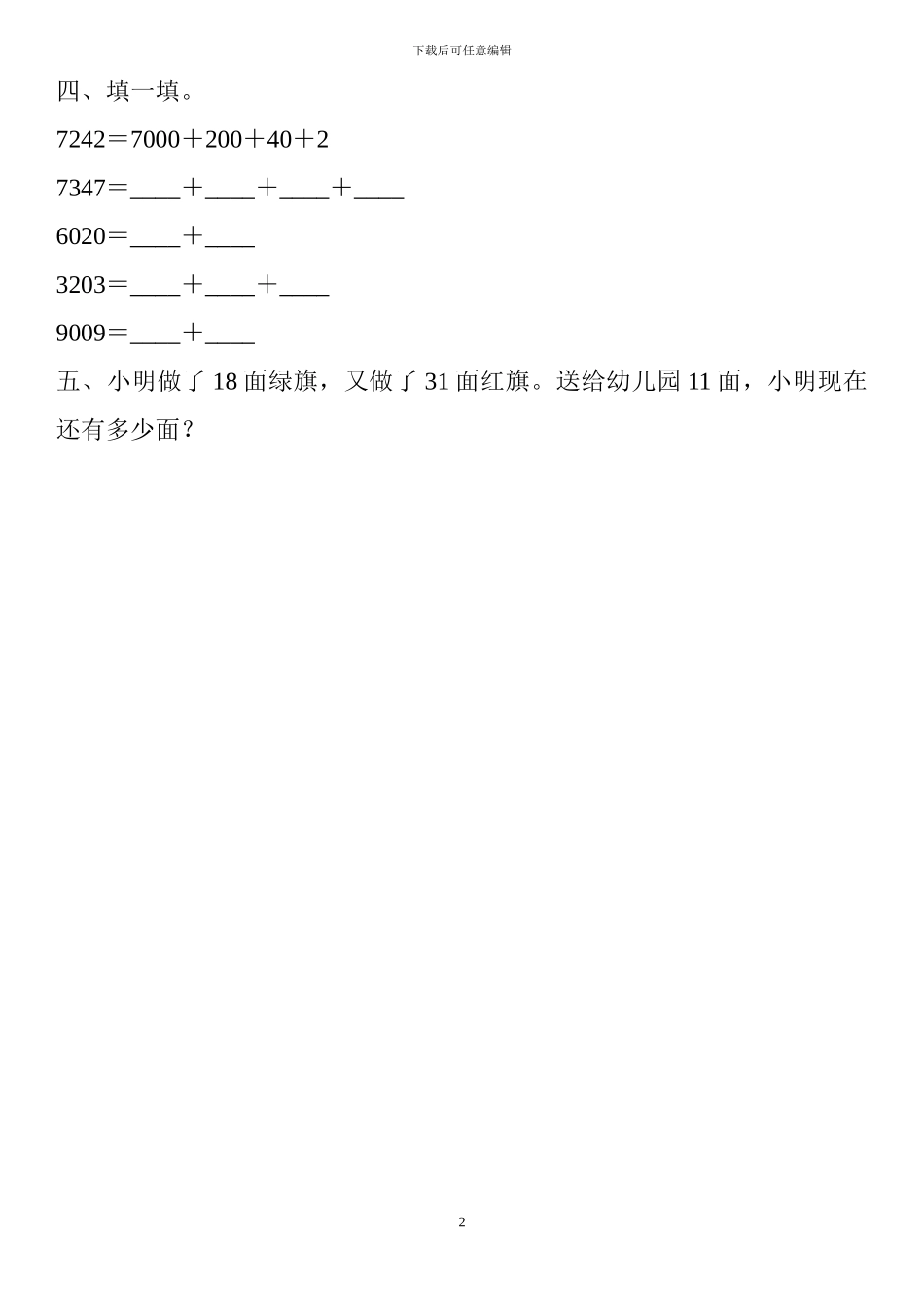 下载后可任意编辑

四、填一填。

7242＝7000＋200＋40＋2

7347＝____＋____＋____＋____

6020＝____＋____

3203＝____＋____＋____

9009＝____＋____

五、小明做了 18 面绿旗，又做了 31 面红旗。送给幼儿园 11 面，小明现在还有多少面？

2